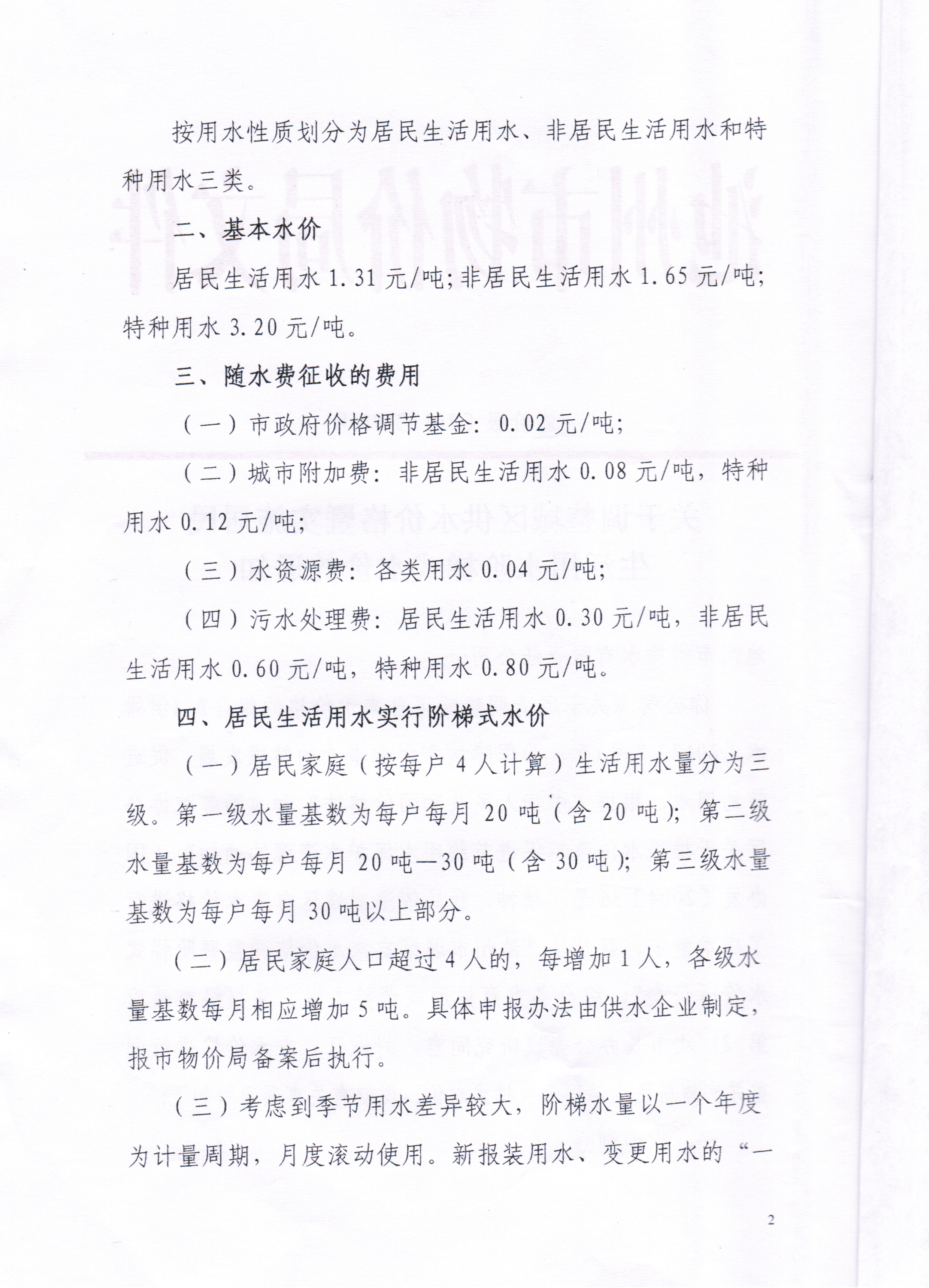 按用水性质划分为居民生活用水、非居民生活用水和特种用水三类。

二、基本水价

居民生活用水 1.31 元/吨；非居民生活用水 1.65 元/吨；特种用水 3.20 元/吨。

三、随水费征收的费用

（一）市政府价格调节基金：0.02 元/吨；

（二）城市附加费：非居民生活用水 0.08 元/吨，特种用水 0.12 元/吨；

（三）水资源费：各类用水 0.04 元/吨；

（四）污水处理费：居民生活用水 0.30 元/吨，非居民生活用水 0.60 元/吨，特种用水 0.80 元/吨。

四、居民生活用水实行阶梯式水价

（一）居民家庭（按每户 4 人计算）生活用水量分为三级。第一级水量基数为每户每月 20 吨（含 20 吨）；第二级水量基数为每户每月 20 吨—30 吨（含 30 吨）；第三级水量基数为每户每月 30 吨以上部分。

（二）居民家庭人口超过 4 人的，每增加 1 人，各级水量基数每月相应增加 5 吨。具体申报办法由供水企业制定，报市物价局备案后执行。

（三）考虑到季节用水差异较大，阶梯水量以一个年度为计量周期，月度滚动使用。新报装用水、变更用水的“一

2